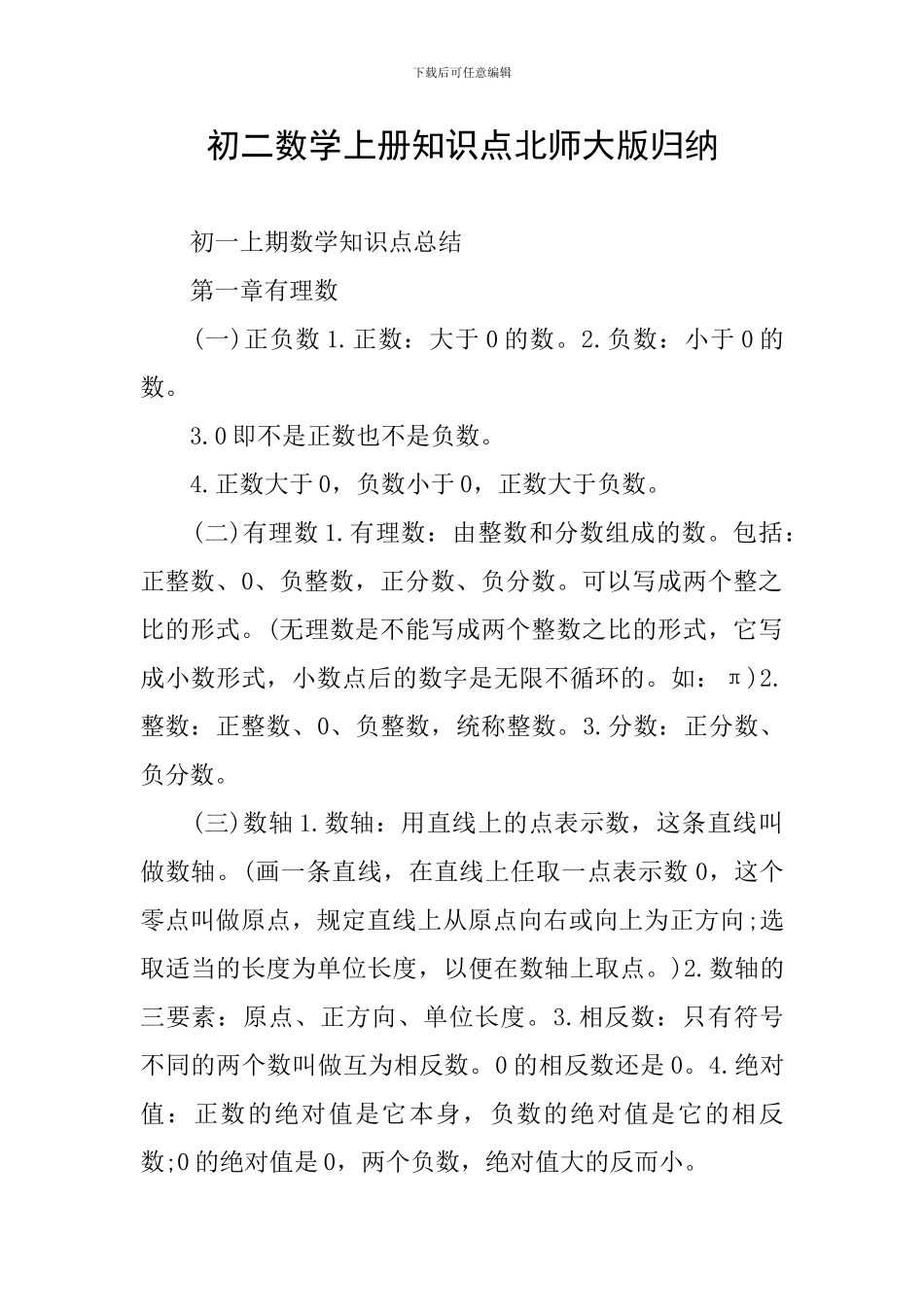 下载后可任意编辑

初二数学上册知识点北师大版归纳

初一上期数学知识点总结

第一章有理数

(一)正负数 1.正数：大于 0 的数。2.负数：小于 0 的数。

3.0 即不是正数也不是负数。

4.正数大于 0，负数小于 0，正数大于负数。

(二)有理数 1.有理数：由整数和分数组成的数。包括：正整数、0、负整数，正分数、负分数。可以写成两个整之比的形式。(无理数是不能写成两个整数之比的形式，它写成小数形式，小数点后的数字是无限不循环的。如：π)2.整数：正整数、0、负整数，统称整数。3.分数：正分数、负分数。

(三)数轴 1.数轴：用直线上的点表示数，这条直线叫做数轴。(画一条直线，在直线上任取一点表示数 0，这个零点叫做原点，规定直线上从原点向右或向上为正方向;选取适当的长度为单位长度，以便在数轴上取点。)2.数轴的三要素：原点、正方向、单位长度。3.相反数：只有符号不同的两个数叫做互为相反数。0 的相反数还是 0。4.绝对值：正数的绝对值是它本身，负数的绝对值是它的相反数;0 的绝对值是 0，两个负数，绝对值大的反而小。